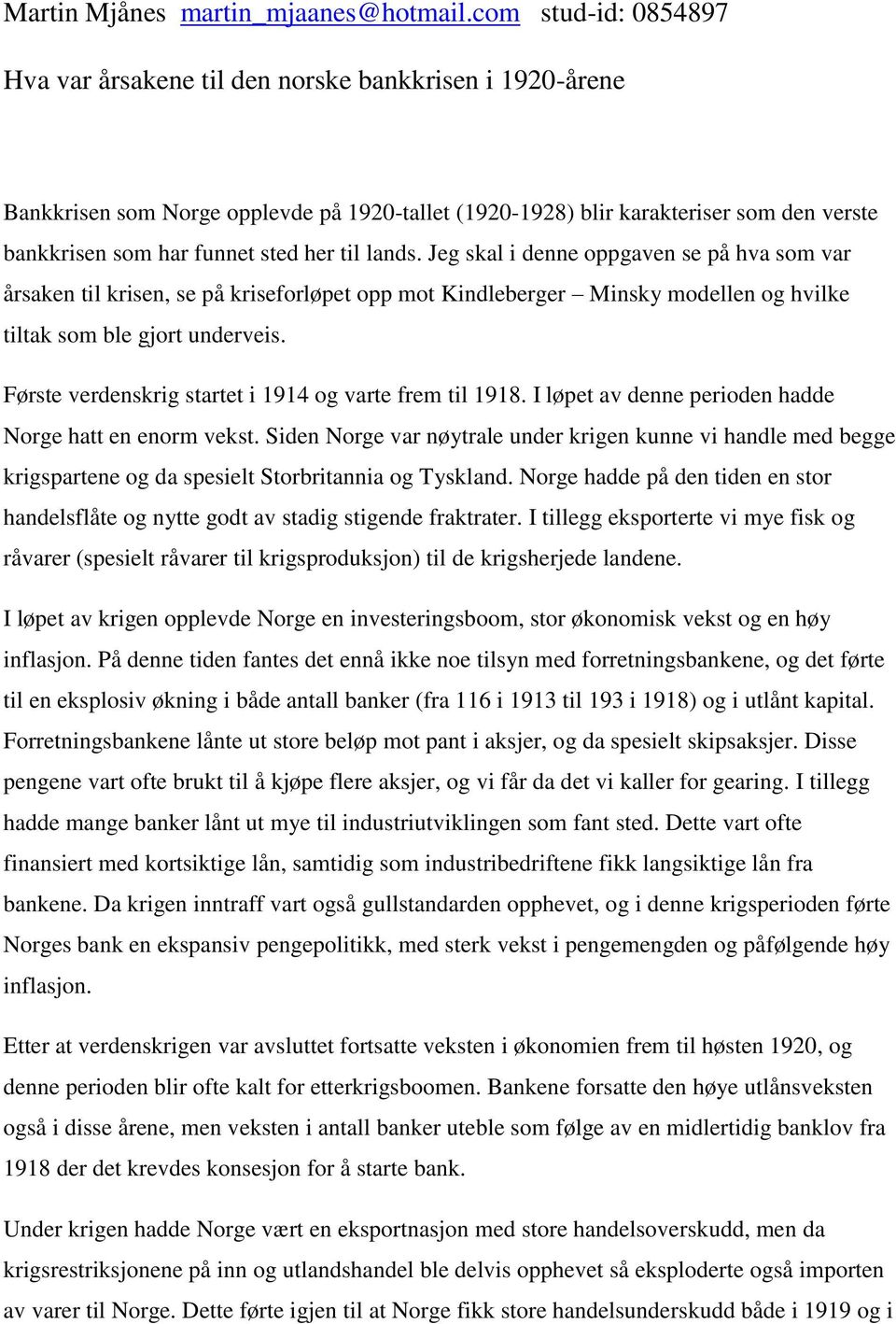 Martin Mjånes martin_mjaanes@hotmail.com stud-id: 0854897

Hva var årsakene til den norske bankkrisen i 1920-årene

Bankkrisen som Norge opplevde på 1920-tallet (1920-1928) blir karakteriser som den verste bankkrisen som har funnet sted her til lands. Jeg skal i denne oppgaven se på hva som var årsaken til krisen, se på kriseforløpet opp mot Kindleberger – Minsky modellen og hvilke tiltak som ble gjort underveis.

Første verdenskrig startet i 1914 og varte frem til 1918. I løpet av denne perioden hadde Norge hatt en enorm vekst. Siden Norge var nøytrale under krigen kunne vi handle med begge krigspartene og da spesielt Storbritannia og Tyskland. Norge hadde på den tiden en stor handelsflåte og nytte godt av stadig stigende fraktrater. I tillegg eksporterte vi mye fisk og råvarer (spesielt råvarer til krigsproduksjon) til de krigsherjede landene.

I løpet av krigen opplevde Norge en investeringsboom, stor økonomisk vekst og en høy inflasjon. På denne tiden fantes det ennå ikke noe tilsyn med forretningsbankene, og det førte til en eksplosiv økning i både antall banker (fra 116 i 1913 til 193 i 1918) og i utlånt kapital. Forretningsbankene lånte ut store beløp mot pant i aksjer, og da spesielt skipsaksjer. Disse pengene vart ofte brukt til å kjøpe flere aksjer, og vi får da det vi kaller for gearing. I tillegg hadde mange banker lånt ut mye til industriutviklingen som fant sted. Dette vart ofte finansiert med kortsiktige lån, samtidig som industribedriftene fikk langsiktige lån fra bankene. Da krigen inntraff vart også gullstandarden opphevet, og i denne krigsperioden førte Norges bank en ekspansiv pengepolitikk, med sterk vekst i pengemengden og påfølgende høy inflasjon.

Etter at verdenskrigen var avsluttet fortsatte veksten i økonomien frem til høsten 1920, og denne perioden blir ofte kalt for etterkrigsboomen. Bankene forsatte den høye utlånsveksten også i disse årene, men veksten i antall banker uteble som følge av en midlertidig banklov fra 1918 der det krevdes konsesjon for å starte bank.

Under krigen hadde Norge vært en eksportnasjon med store handelsoverskudd, men da krigsrestriksjonene på inn og utlandshandel ble delvis opphevet så eksploderte også importen av varer til Norge. Dette førte igjen til at Norge fikk store handelsunderskudd både i 1919 og i